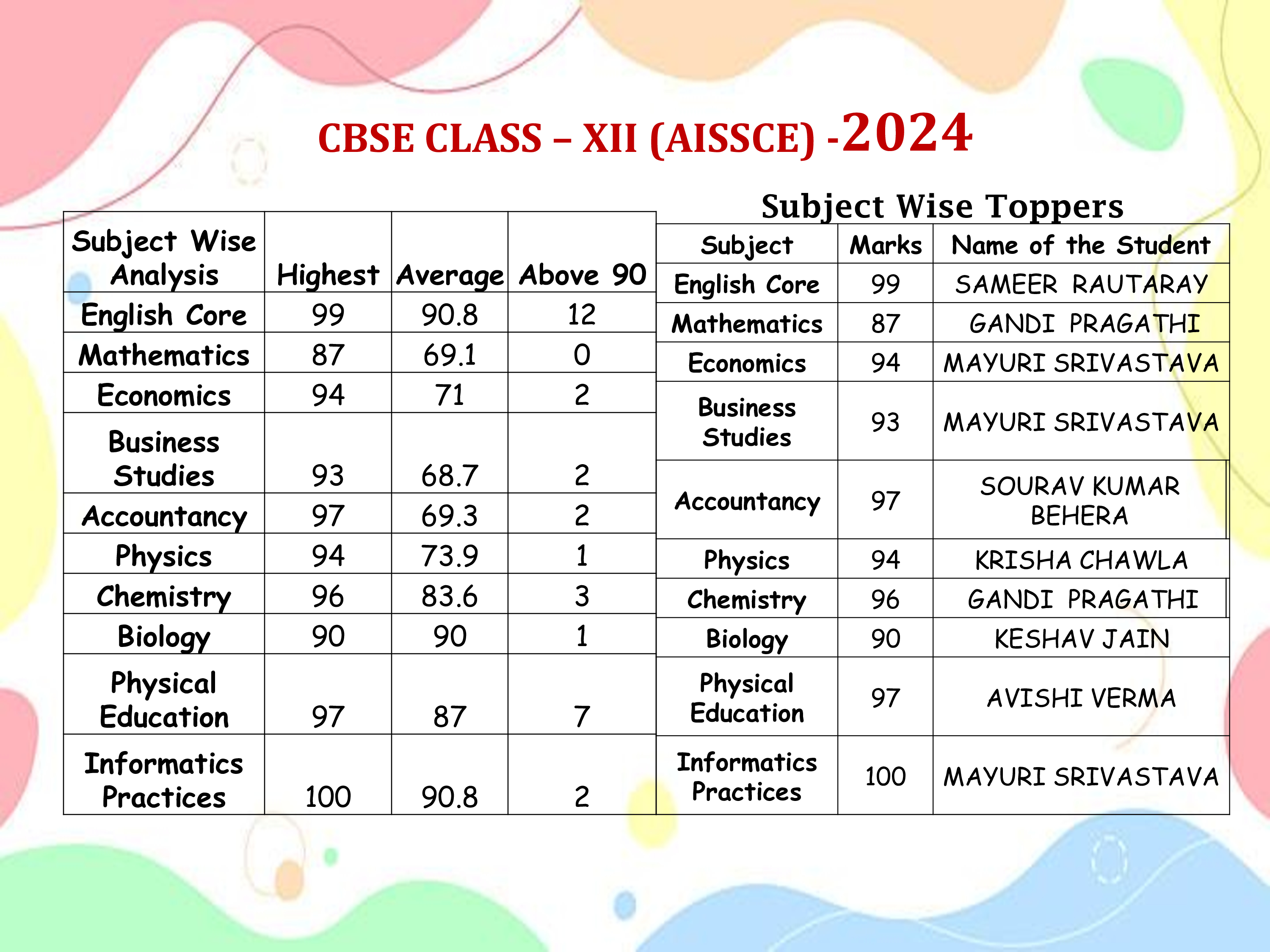 CBSE CLASS – XII (AISSCE) -2024

| Subject Wise Analysis | Highest | Average | Above 90 |
|---|---|---|---|
| English Core | 99 | 90.8 | 12 |
| Mathematics | 87 | 69.1 | 0 |
| Economics | 94 | 71 | 2 |
| Business Studies | 93 | 68.7 | 2 |
| Accountancy | 97 | 69.3 | 2 |
| Physics | 94 | 73.9 | 1 |
| Chemistry | 96 | 83.6 | 3 |
| Biology | 90 | 90 | 1 |
| Physical Education | 97 | 87 | 7 |
| Informatics Practices | 100 | 90.8 | 2 |

Subject Wise Toppers

| Subject | Marks | Name of the Student |
|---|---|---|
| English Core | 99 | SAMEER RAUTARAY |
| Mathematics | 87 | GANDI PRAGATHI |
| Economics | 94 | MAYURI SRIVASTAVA |
| Business Studies | 93 | MAYURI SRIVASTAVA |
| Accountancy | 97 | SOURAV KUMAR BEHERA |
| Physics | 94 | KRISHA CHAWLA |
| Chemistry | 96 | GANDI PRAGATHI |
| Biology | 90 | KESHAV JAIN |
| Physical Education | 97 | AVISHI VERMA |
| Informatics Practices | 100 | MAYURI SRIVASTAVA |